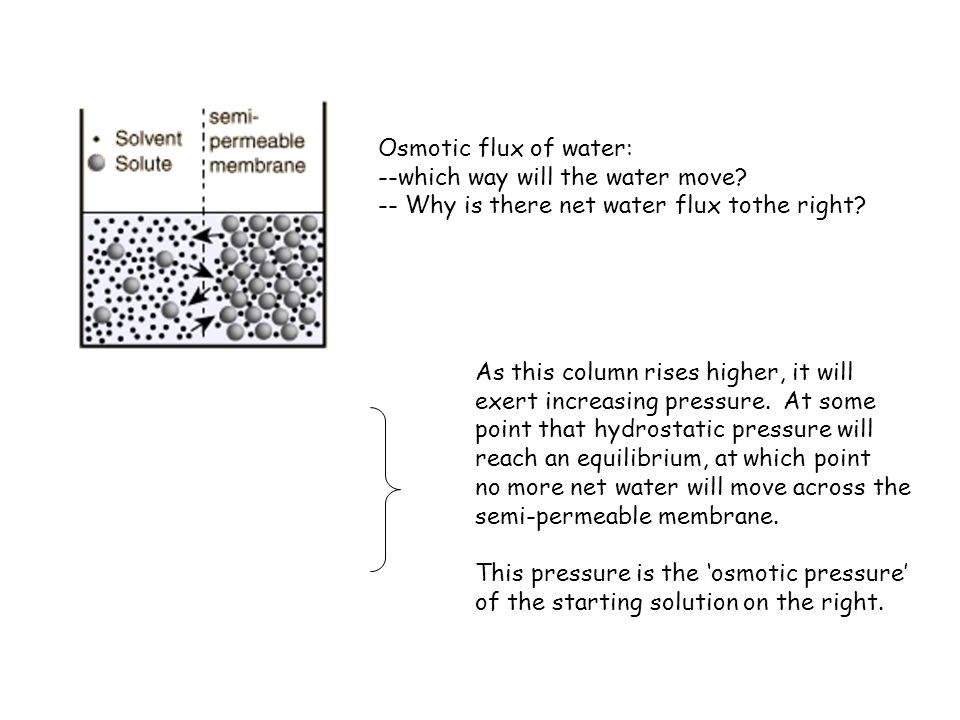 Solvent
Solute
semi-permeable membrane

Osmotic flux of water:
--which way will the water move?
-- Why is there net water flux tothe right?

As this column rises higher, it will exert increasing pressure. At some point that hydrostatic pressure will reach an equilibrium, at which point no more net water will move across the semi-permeable membrane.

This pressure is the 'osmotic pressure' of the starting solution on the right.